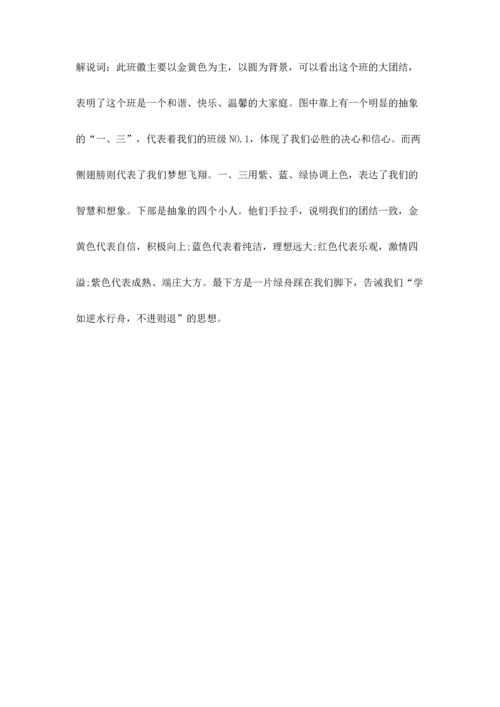 解说词：此班徽主要以金黄色为主，以圆为背景，可以看出这个班的大团结，表明了这个班是一个和谐、快乐、温馨的大家庭。图中靠上有一个明显的抽象的“一、三”，代表着我们的班级 NO.1，体现了我们必胜的决心和信心。而两侧翅膀则代表了我们梦想飞翔。一、三用紫、蓝、绿协调上色，表达了我们的智慧和想象。下部是抽象的四个小人。他们手拉手，说明我们的团结一致，金黄色代表自信，积极向上;蓝色代表着纯洁，理想远大;红色代表乐观，激情四溢;紫色代表成熟、端庄大方。最下方是一片绿舟踩在我们脚下，告诫我们“学如逆水行舟，不进则退”的思想。